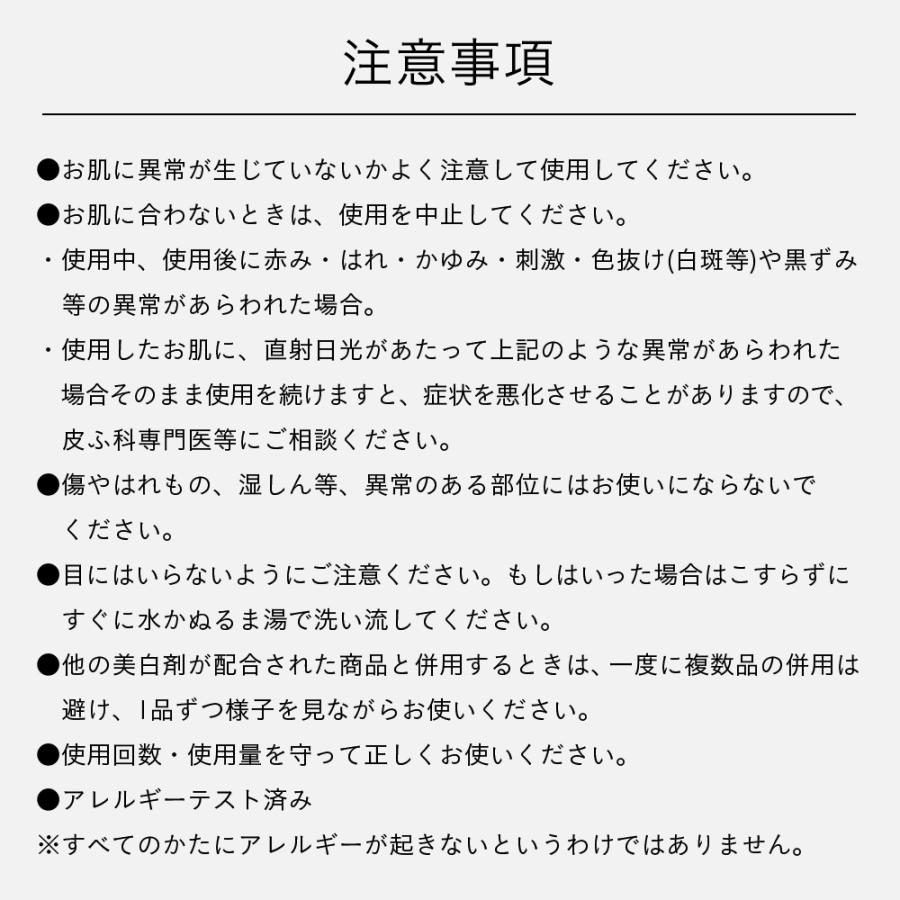 注意事項

●お肌に異常が生じていないかよく注意して使用してください。

●お肌に合わないときは、使用を中止してください。

・使用中、使用後に赤み・はれ・かゆみ・刺激・色抜け(白斑等)や黒ずみ等の異常があらわれた場合。

・使用したお肌に、直射日光があたって上記のような異常があらわれた場合そのまま使用を続けますと、症状を悪化させることがありますので、皮ふ科専門医等にご相談ください。

●傷やはれもの、湿しん等、異常のある部位にはお使いにならないでください。

●目にはいらないようにご注意ください。もしはいった場合はこすらずにすぐに水かぬるま湯で洗い流してください。

●他の美白剤が配合された商品と併用するときは、一度に複数品の併用は避け、1品ずつ様子を見ながらお使いください。

●使用回数・使用量を守って正しくお使いください。

●アレルギーテスト済み

※すべてのかたにアレルギーが起きないというわけではありません。